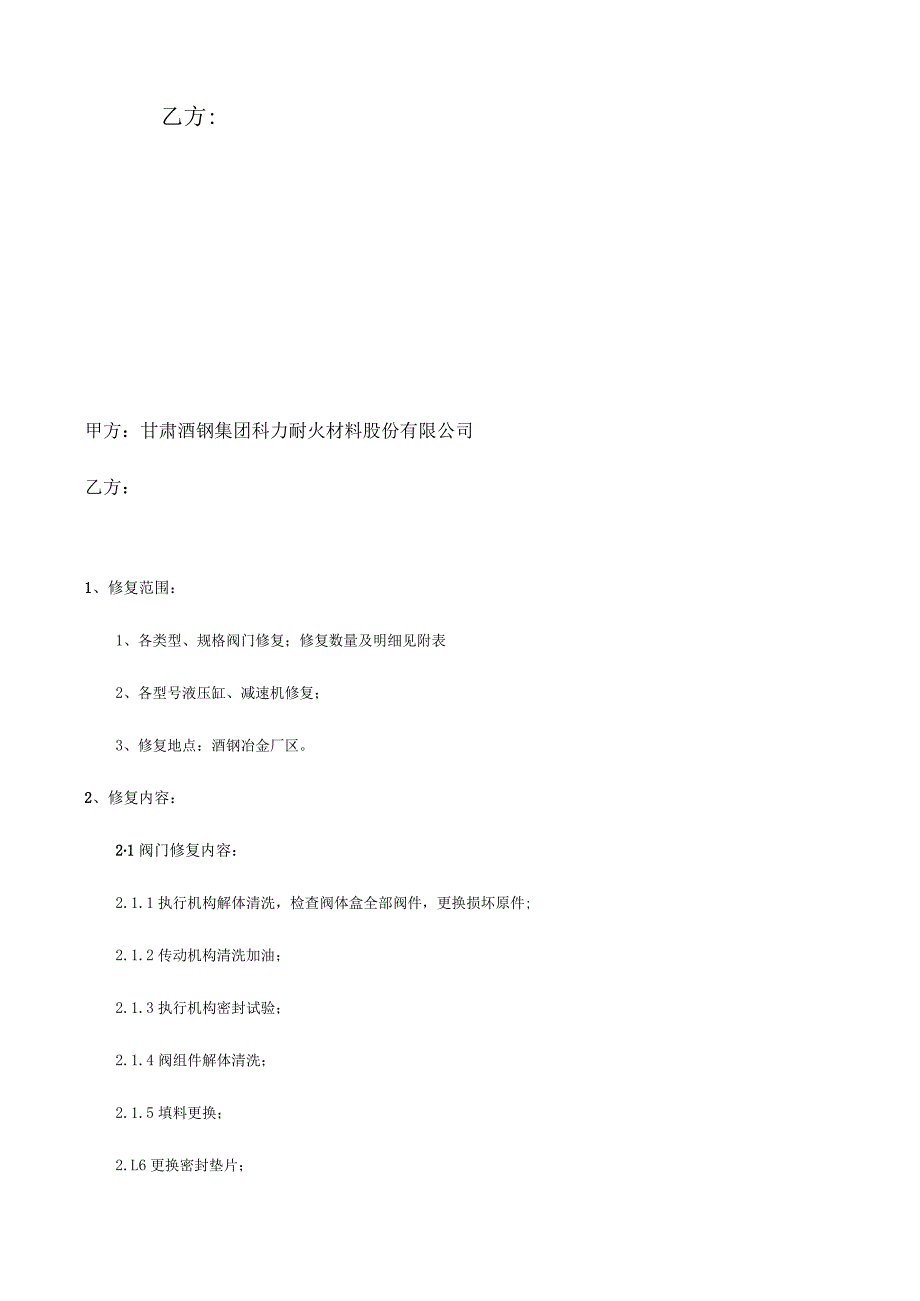 乙方：

甲方：甘肃酒钢集团科力耐火材料股份有限公司

乙方：

1、修复范围：

1、各类型、规格阀门修复；修复数量及明细见附表

2、各型号液压缸、减速机修复；

3、修复地点：酒钢冶金厂区。

2、修复内容：

2·1 阀门修复内容：

2.1.1 执行机构解体清洗，检查阀体盒全部阀件，更换损坏原件；

2.1.2 传动机构清洗加油；

2.1.3 执行机构密封试验；

2.1.4 阀组件解体清洗；

2.1.5 填料更换；

2.L6 更换密封垫片；